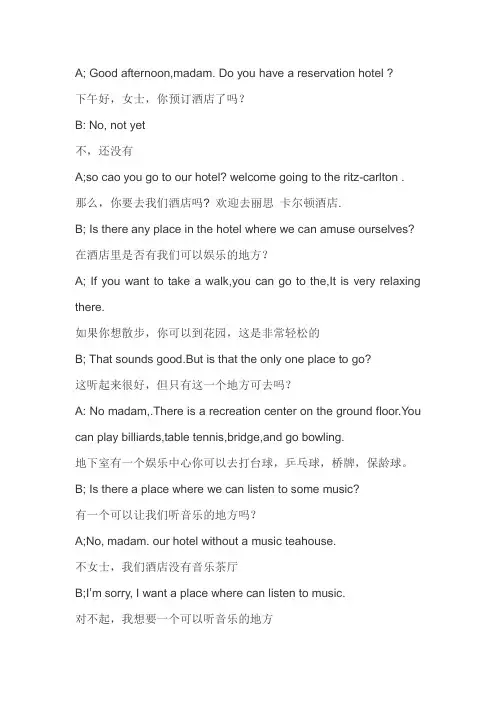 A; Good afternoon,madam. Do you have a reservation hotel ?

下午好，女士，你预订酒店了吗？

B: No, not yet

不，还没有

A;so cao you go to our hotel? welcome going to the ritz-carlton .

那么，你要去我们酒店吗？欢迎去丽思 卡尔顿酒店.

B; Is there any place in the hotel where we can amuse ourselves?

在酒店里是否有我们可以娱乐的地方？

A; If you want to take a walk,you can go to the,It is very relaxing there.

如果你想散步，你可以到花园，这是非常轻松的

B; That sounds good.But is that the only one place to go?

这听起来很好，但只有这一个地方可去吗？

A: No madam,.There is a recreation center on the ground floor.You can play billiards,table tennis,bridge,and go bowling.

地下室有一个娱乐中心你可以去打台球，乒乓球，桥牌，保龄球。

B; Is there a place where we can listen to some music?

有一个可以让我们听音乐的地方吗？

A;No, madam. our hotel without a music teahouse.

不女士，我们酒店没有音乐茶厅

B;I'm sorry, I want a place where can listen to music.

对不起，我想要一个可以听音乐的地方